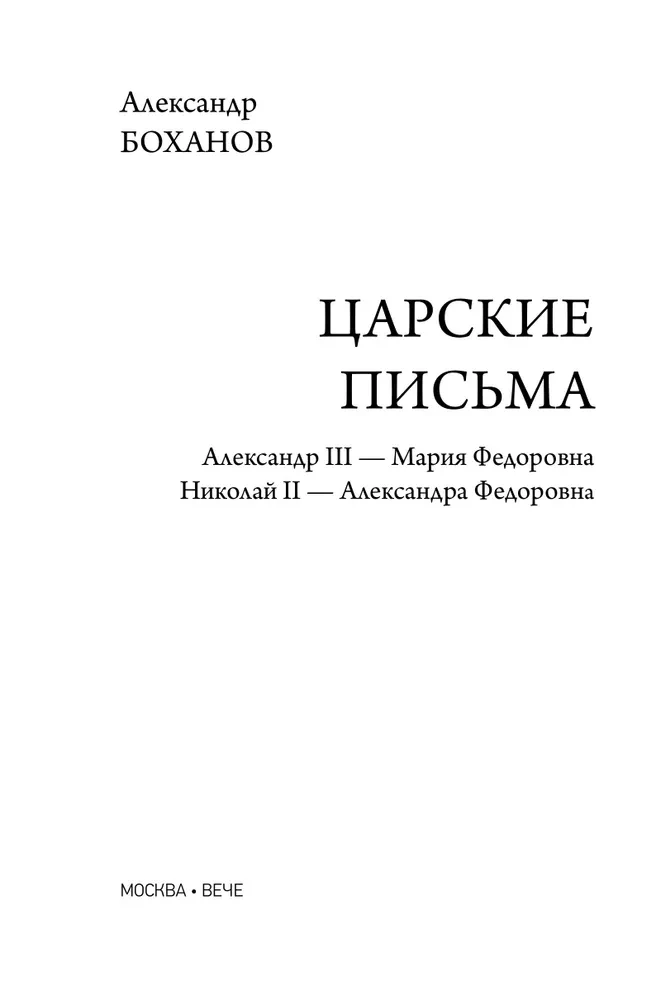 Александр
БОХАНОВ

ЦАРСКИЕ
ПИСЬМА

Александр III — Мария Федоровна
Николай II — Александра Федоровна

МОСКВА • ВЕЧЕ